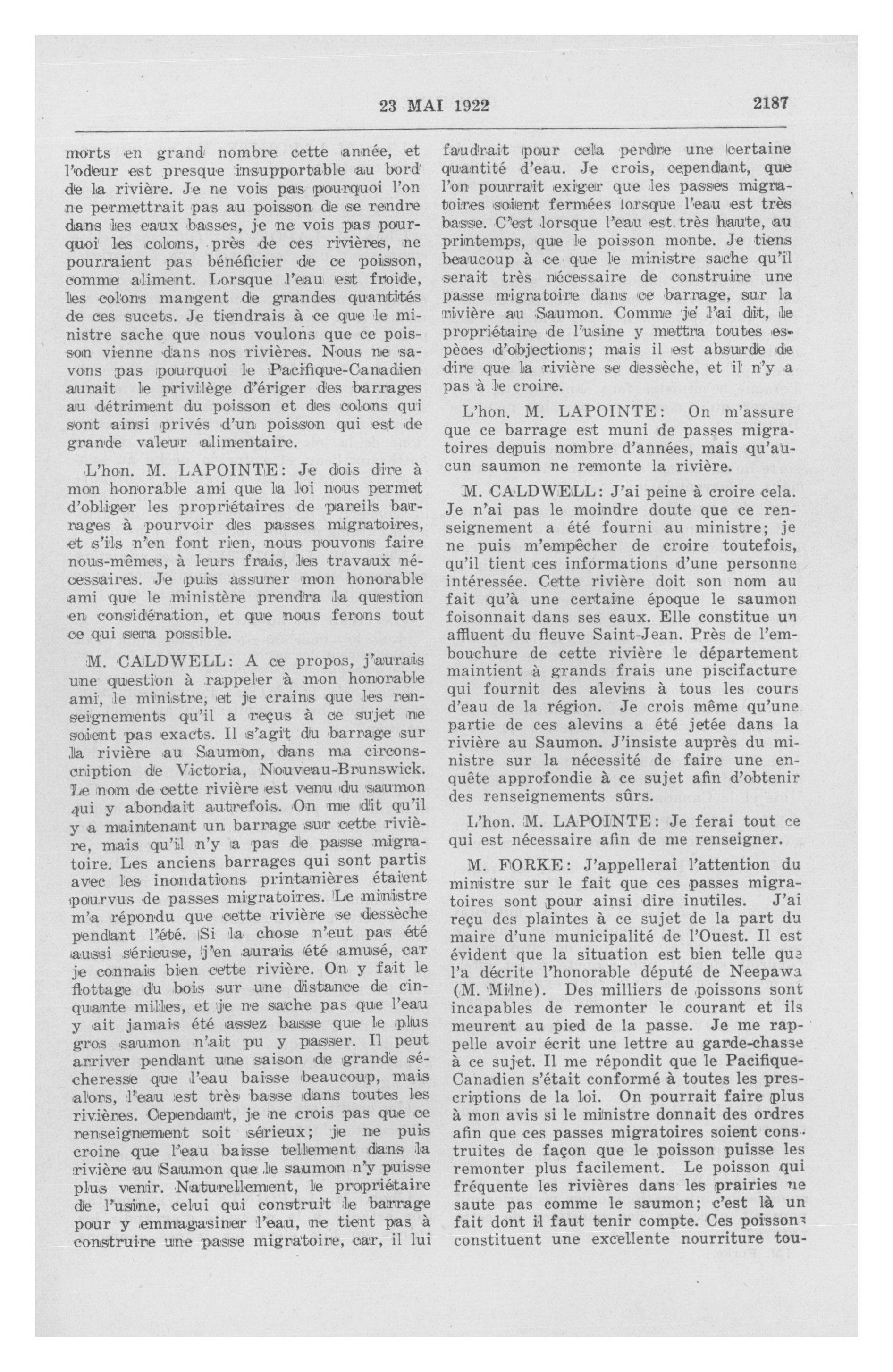 23 MAI 1922

2187

morts en grand nombre cette année, et l'odeur est presque insupportable au bord de la rivière. Je ne vois pas pourquoi l'on ne permettrait pas au poisson de se rendre dans les eaux basses, je ne vois pas pourquoi les colons, près de ces rivières, ne pourraient pas bénéficier de ce poisson, comme aliment. Lorsque l'eau est froide, les colons mangent de grandes quantités de ces sucets. Je tiendrais à ce que le ministre sache que nous voulons que ce poisson vienne dans nos rivières. Nous ne savons pas pourquoi le Pacifique-Canadien aurait le privilège d'ériger des barrages au détriment du poisson et des colons qui sont ainsi privés d'un poisson qui est de grande valeur alimentaire.

L'hon. M. LAPOINTE: Je dois dire à mon honorable ami que la loi nous permet d'obliger les propriétaires de pareils barrages à pourvoir des passes migratoires, et s'ils n'en font rien, nous pouvons faire nous-mêmes, à leurs frais, les travaux nécessaires. Je puis assurer mon honorable ami que le ministère prendra la question en considération, et que nous ferons tout ce qui sera possible.

M. CALDWELL: A ce propos, j'aurais une question à rappeler à mon honorable ami, le ministre, et je crains que les renseignements qu'il a reçus à ce sujet ne soient pas exacts. Il s'agit du barrage sur la rivière au Saumon, dans ma circonscription de Victoria, Nouveau-Brunswick. Le nom de cette rivière est venu du saumon qui y abondait autrefois. On me dit qu'il y a maintenant un barrage sur cette rivière, mais qu'il n'y a pas de passe migratoire. Les anciens barrages qui sont partis avec les inondations printanières étaient pourvus de passes migratoires. Le ministre m'a répondu que cette rivière se dessèche pendant l'été. Si la chose n'eut pas été aussi sérieuse, j'en aurais été amusé, car je connais bien cette rivière. On y fait le flottage du bois sur une distance de cinquante milles, et je ne sache pas que l'eau y ait jamais été assez basse que le plus gros saumon n'ait pu y passer. Il peut arriver pendant une saison de grande sécheresse que l'eau baisse beaucoup, mais alors, l'eau est très basse dans toutes les rivières. Cependant, je ne crois pas que ce renseignement soit sérieux; je ne puis croire que l'eau baisse tellement dans la rivière au Saumon que le saumon n'y puisse plus venir. Naturellement, le propriétaire de l'usine, celui qui construit le barrage pour y emmagasiner l'eau, ne tient pas à construire une passe migratoire, car, il lui faudrait pour cela perdre une certaine quantité d'eau. Je crois, cependant, que l'on pourrait exiger que les passes migratoires soient fermées lorsque l'eau est très basse. C'est lorsque l'eau est très haute, au printemps, que le poisson monte. Je tiens beaucoup à ce que le ministre sache qu'il serait très nécessaire de construire une passe migratoire dans ce barrage, sur la rivière au Saumon. Comme je l'ai dit, le propriétaire de l'usine y mettra toutes espèces d'objections; mais il est absurde de dire que la rivière se dessèche, et il n'y a pas à le croire.

L'hon. M. LAPOINTE: On m'assure que ce barrage est muni de passes migratoires depuis nombre d'années, mais qu'aucun saumon ne remonte la rivière.

M. CALDWELL: J'ai peine à croire cela. Je n'ai pas le moindre doute que ce renseignement a été fourni au ministre; je ne puis m'empêcher de croire toutefois, qu'il tient ces informations d'une personne intéressée. Cette rivière doit son nom au fait qu'à une certaine époque le saumon foisonnait dans ses eaux. Elle constitue un affluent du fleuve Saint-Jean. Près de l'embouchure de cette rivière le département maintient à grands frais une piscifacture qui fournit des alevins à tous les cours d'eau de la région. Je crois même qu'une partie de ces alevins a été jetée dans la rivière au Saumon. J'insiste auprès du ministre sur la nécessité de faire une enquête approfondie à ce sujet afin d'obtenir des renseignements sûrs.

L'hon. M. LAPOINTE: Je ferai tout ce qui est nécessaire afin de me renseigner.

M. FORKE: J'appellerai l'attention du ministre sur le fait que ces passes migratoires sont pour ainsi dire inutiles. J'ai reçu des plaintes à ce sujet de la part du maire d'une municipalité de l'Ouest. Il est évident que la situation est bien telle que l'a décrite l'honorable député de Neepawa (M. Milne). Des milliers de poissons sont incapables de remonter le courant et ils meurent au pied de la passe. Je me rappelle avoir écrit une lettre au garde-chasse à ce sujet. Il me répondit que le Pacifique-Canadien s'était conformé à toutes les prescriptions de la loi. On pourrait faire plus à mon avis si le ministre donnait des ordres afin que ces passes migratoires soient construites de façon que le poisson puisse les remonter plus facilement. Le poisson qui fréquente les rivières dans les prairies ne saute pas comme le saumon; c'est là un fait dont il faut tenir compte. Ces poissons constituent une excellente nourriture tou-